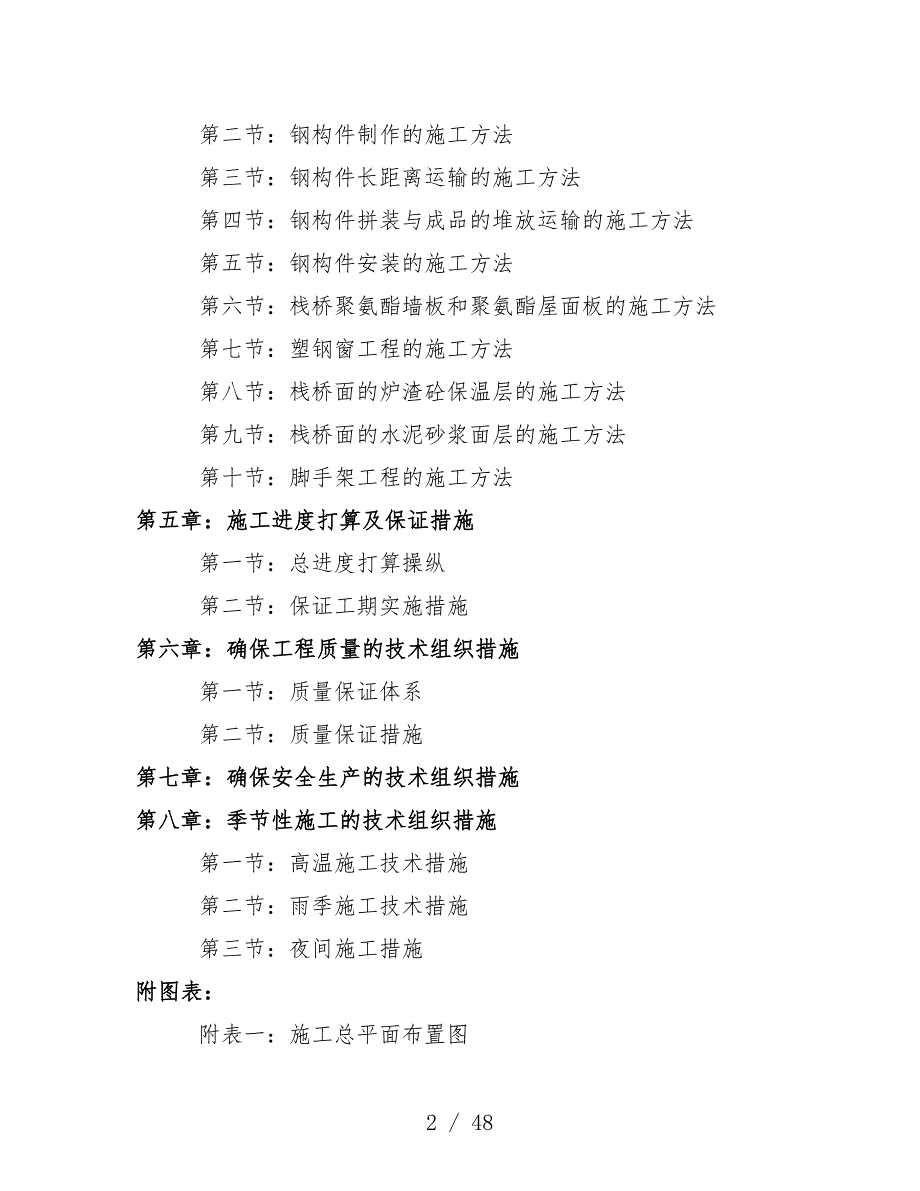 第二节：钢构件制作的施工方法

第三节：钢构件长距离运输的施工方法

第四节：钢构件拼装与成品的堆放运输的施工方法

第五节：钢构件安装的施工方法

第六节：栈桥聚氨酯墙板和聚氨酯屋面板的施工方法

第七节：塑钢窗工程的施工方法

第八节：栈桥面的炉渣砼保温层的施工方法

第九节：栈桥面的水泥砂浆面层的施工方法

第十节：脚手架工程的施工方法

第五章：施工进度打算及保证措施

第一节：总进度打算操纵

第二节：保证工期实施措施

第六章：确保工程质量的技术组织措施

第一节：质量保证体系

第二节：质量保证措施

第七章：确保安全生产的技术组织措施

第八章：季节性施工的技术组织措施

第一节：高温施工技术措施

第二节：雨季施工技术措施

第三节：夜间施工措施

附图表：

附表一：施工总平面布置图

2 / 48